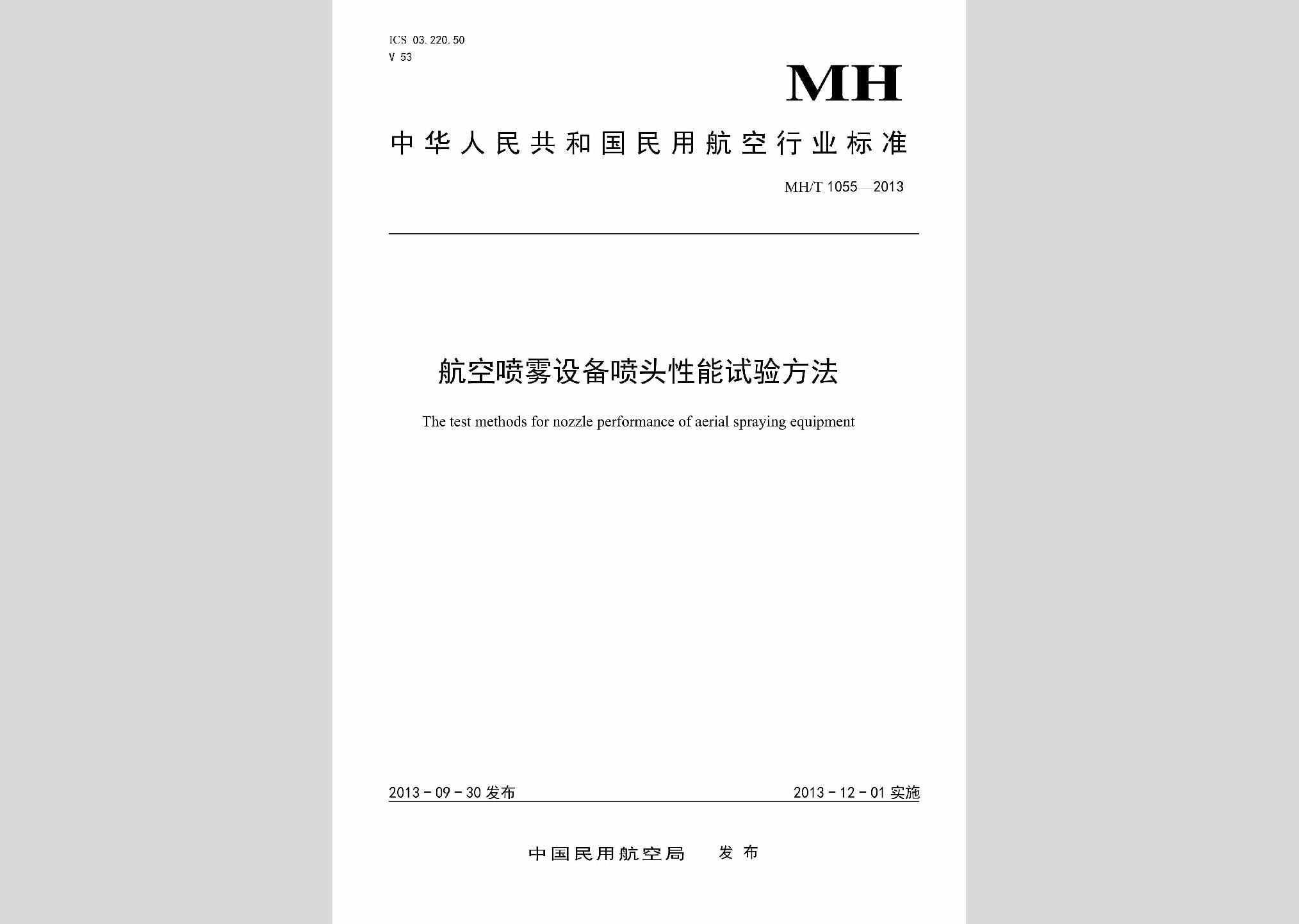 ICS 03.220.50
V 53

MH

中华人民共和国民用航空行业标准

MH/T 1055—2013

航空喷雾设备喷头性能试验方法

The test methods for nozzle performance of aerial spraying equipment

2013-09-30 发布

2013-12-01 实施

中国民用航空局　发布